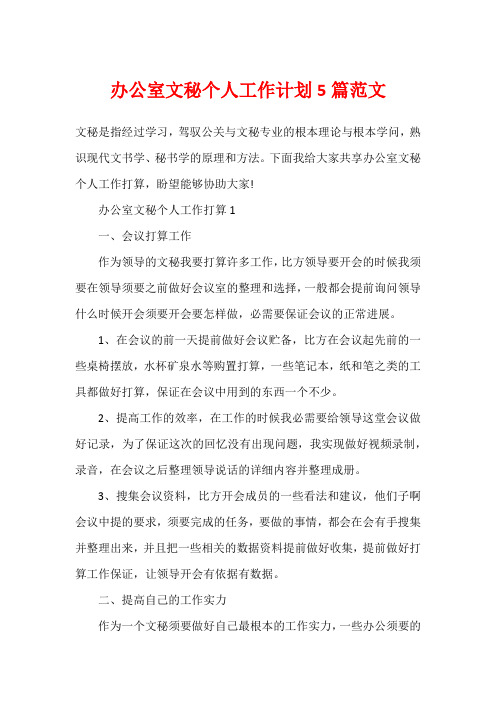 办公室文秘个人工作计划5篇范文

文秘是指经过学习，驾驭公关与文秘专业的根本理论与根本学问，熟识现代文书学、秘书学的原理和方法。下面我给大家共享办公室文秘个人工作打算，盼望能够协助大家!

办公室文秘个人工作打算1

一、会议打算工作

作为领导的文秘我要打算许多工作，比方领导要开会的时候我须要在领导须要之前做好会议室的整理和选择，一般都会提前询问领导什么时候开会须要开会要怎样做，必需要保证会议的正常进展。

1、在会议的前一天提前做好会议贮备，比方在会议起先前的一些桌椅摆放，水杯矿泉水等购置打算，一些笔记本，纸和笔之类的工具都做好打算，保证在会议中用到的东西一个不少。

2、提高工作的效率，在工作的时候我必需要给领导这堂会议做好记录，为了保证这次的回忆没有出现问题，我实现做好视频录制，录音，在会议之后整理领导说话的详细内容并整理成册。

3、搜集会议资料，比方开会成员的一些看法和建议，他们子啊会议中提的要求，须要完成的任务，要做的事情，都会在会有手搜集并整理出来，并且把一些相关的数据资料提前做好收集，提前做好打算工作保证，让领导开会有依据有数据。

二、提高自己的工作实力

作为一个文秘须要做好自己最根本的工作实力，一些办公须要的